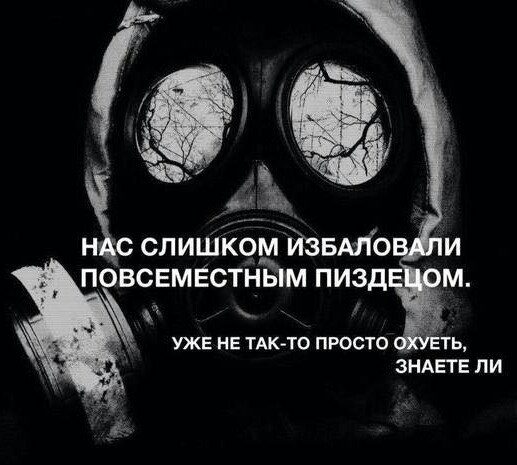 НАС СЛИШКОМ ИЗБАЛОВАЛИ ПОВСЕМЕСТНЫМ ПИЗДЕЦОМ.

УЖЕ НЕ ТАК-ТО ПРОСТО ОХУЕТЬ, ЗНАЕТЕ ЛИ